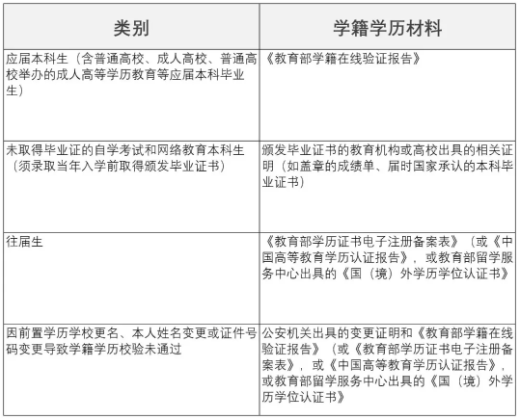 | 类别 | 学籍学历材料 |
|---|---|
| 应届本科生（含普通高校、成人高校、普通高校举办的成人高等学历教育等应届本科毕业生） | 《教育部学籍在线验证报告》 |
| 未取得毕业证的自学考试和网络教育本科生（须录取当年入学前取得颁发毕业证书） | 颁发毕业证书的教育机构或高校出具的相关证明（如盖章的成绩单、届时国家承认的本科毕业证书） |
| 往届生 | 《教育部学历证书电子注册备案表》（或《中国高等教育学历认证报告》，或教育部留学服务中心出具的《国（境）外学历学位认证书》 |
| 因前置学历学校更名、本人姓名变更或证件号码变更导致学籍学历校验未通过 | 公安机关出具的变更证明和《教育部学籍在线验证报告》（或《教育部学历证书电子注册备案表》，或《中国高等教育学历认证报告》，或教育部留学服务中心出具的《国（境）外学历学位认证书》 |